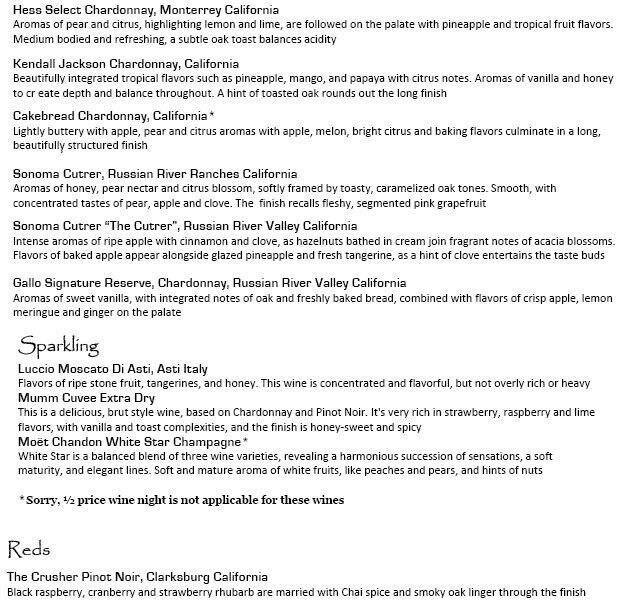 Hess Select Chardonnay, Monterrey California
Aromas of pear and citrus, highlighting lemon and lime, are followed on the palate with pineapple and tropical fruit flavors. Medium bodied and refreshing, a subtle oak toast balances acidity

Kendall Jackson Chardonnay, California
Beautifully integrated tropical flavors such as pineapple, mango, and papaya with citrus notes. Aromas of vanilla and honey to cr eate depth and balance throughout. A hint of toasted oak rounds out the long finish

Cakebread Chardonnay, California*
Lightly buttery with apple, pear and citrus aromas with apple, melon, bright citrus and baking flavors culminate in a long, beautifully structured finish

Sonoma Cutrer, Russian River Ranches California
Aromas of honey, pear nectar and citrus blossom, softly framed by toasty, caramelized oak tones. Smooth, with concentrated tastes of pear, apple and clove. The finish recalls fleshy, segmented pink grapefruit

Sonoma Cutrer "The Cutrer", Russian River Valley California
Intense aromas of ripe apple with cinnamon and clove, as hazelnuts bathed in cream join fragrant notes of acacia blossoms. Flavors of baked apple appear alongside glazed pineapple and fresh tangerine, as a hint of clove entertains the taste buds

Gallo Signature Reserve, Chardonnay, Russian River Valley California
Aromas of sweet vanilla, with integrated notes of oak and freshly baked bread, combined with flavors of crisp apple, lemon meringue and ginger on the palate

Sparkling

Luccio Moscato Di Asti, Asti Italy
Flavors of ripe stone fruit, tangerines, and honey. This wine is concentrated and flavorful, but not overly rich or heavy
Mumm Cuvee Extra Dry
This is a delicious, brut style wine, based on Chardonnay and Pinot Noir. It's very rich in strawberry, raspberry and lime flavors, with vanilla and toast complexities, and the finish is honey-sweet and spicy
Moët Chandon White Star Champagne*
White Star is a balanced blend of three wine varieties, revealing a harmonious succession of sensations, a soft maturity, and elegant lines. Soft and mature aroma of white fruits, like peaches and pears, and hints of nuts

* Sorry, ½ price wine night is not applicable for these wines

Reds

The Crusher Pinot Noir, Clarksburg California
Black raspberry, cranberry and strawberry rhubarb are married with Chai spice and smoky oak linger through the finish